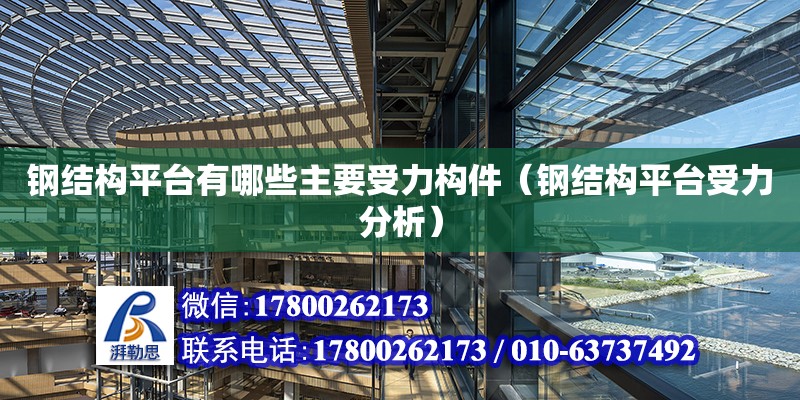 钢结构平台有哪些主要受力构件（钢结构平台受力分析）

湃勒思

微信:17800262173

联系电话:17800262173 / 010-63737492